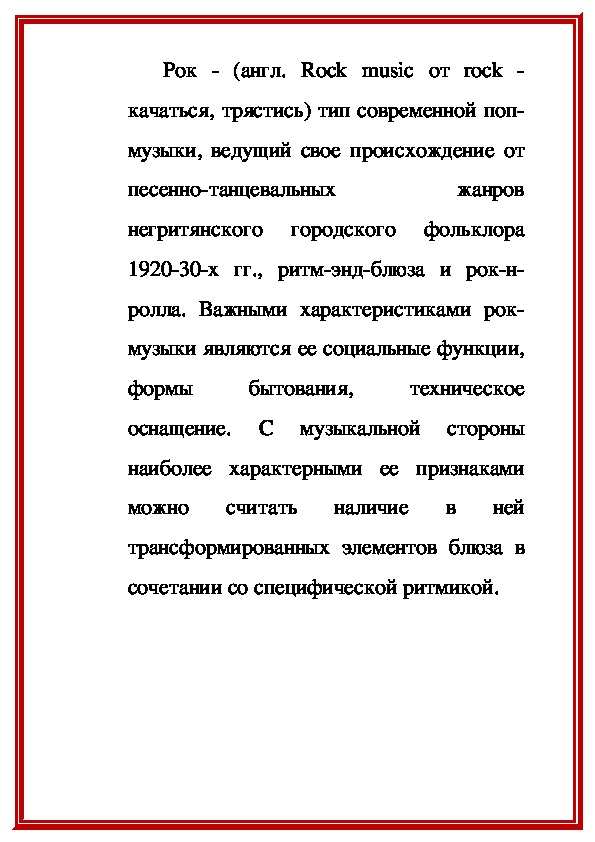 Рок - (англ. Rock music от rock - качаться, трястись) тип современной поп-музыки, ведущий свое происхождение от песенно-танцевальных жанров негритянского городского фольклора 1920-30-х гг., ритм-энд-блюза и рок-н-ролла. Важными характеристиками рок-музыки являются ее социальные функции, формы бытования, техническое оснащение. С музыкальной стороны наиболее характерными ее признаками можно считать наличие в ней трансформированных элементов блюза в сочетании со специфической ритмикой.